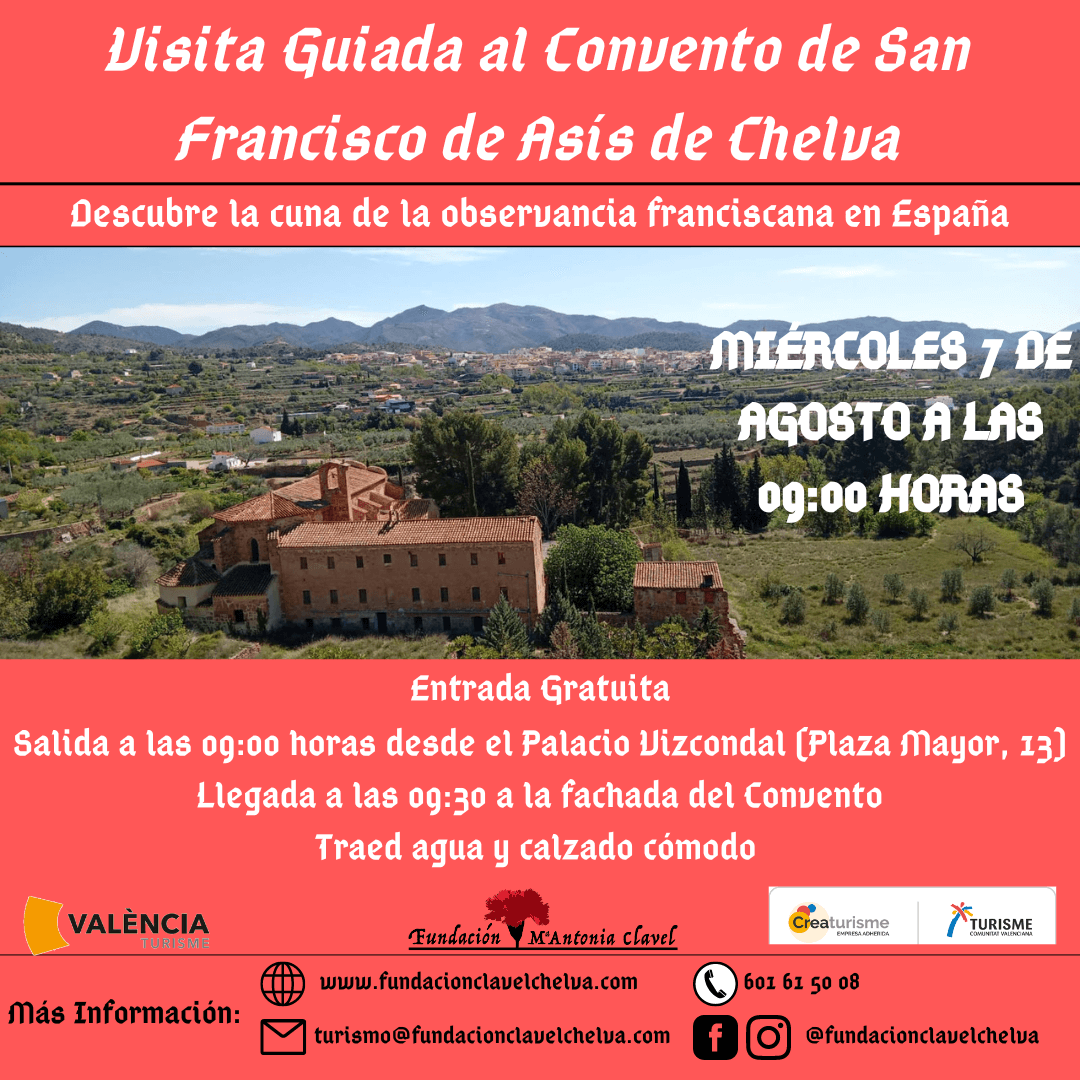 Visita Guiada al Convento de San Francisco de Asís de Chelva

Descubre la cuna de la observancia franciscana en España

MIÉRCOLES 7 DE AGOSTO A LAS 09:00 HORAS

Entrada Gratuita

Salida a las 09:00 horas desde el Palacio Vizcondal (Plaza Mayor, 13)

Llegada a las 09:30 a la fachada del Convento

Traed agua y calzado cómodo

VALÈNCIA TURISME

Fundación MªAntonia Clavel

Creaturisme EMPRESA ADHERIDA

TURISME COMUNITAT VALENCIANA

Más Información:

www.fundacionclavelchelva.com

601 61 50 08

turismo@fundacionclavelchelva.com

@fundacionclavelchelva